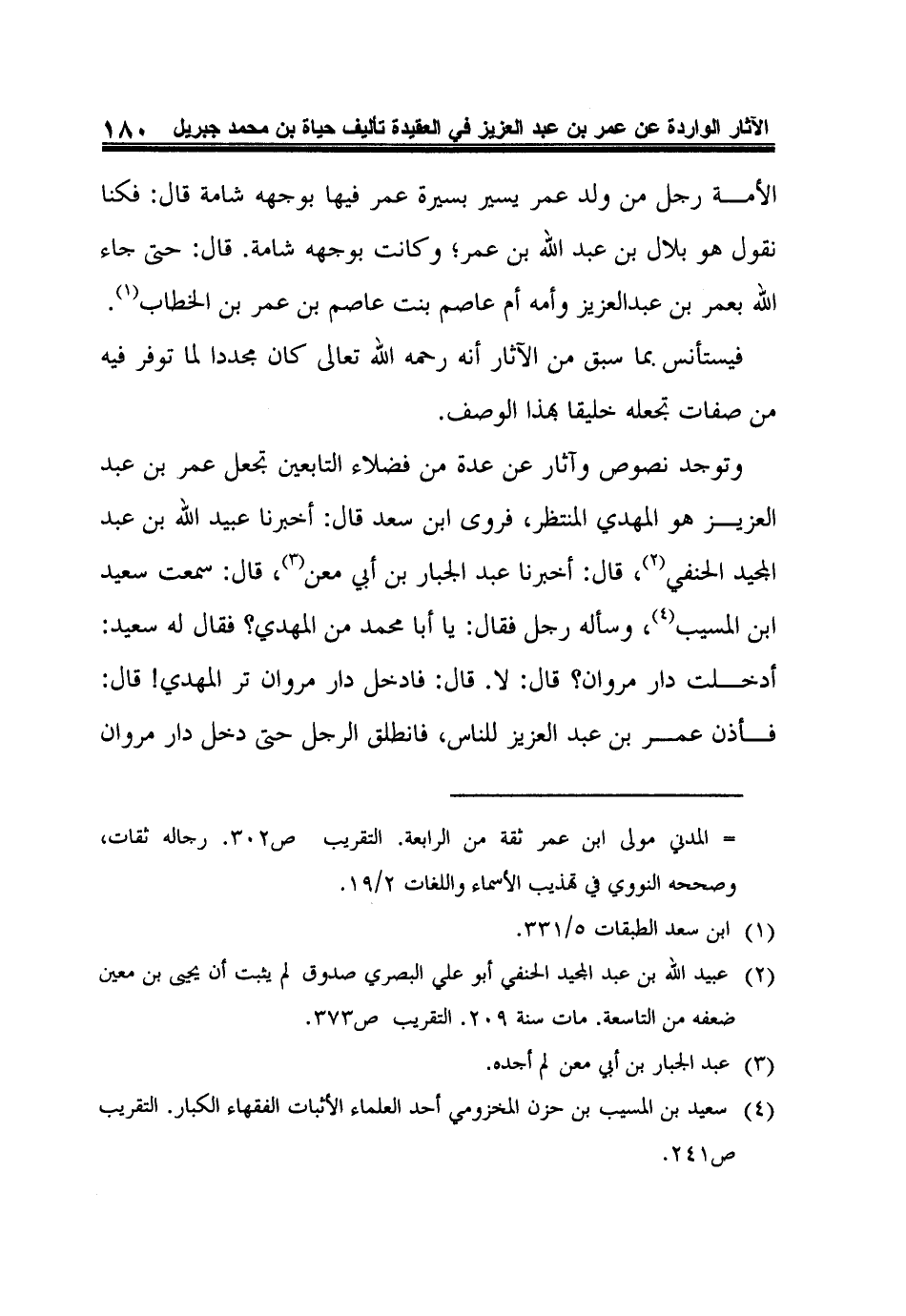 الآثار الواردة عن عمر بن عبد العزيز في العقيدة تأليف حياة بن محمد جبريل ١٨٠

الأمة رجل من ولد عمر يسير بسيرة عمر فيها بوجهه شامة قال: فكنا نقول هو بلال بن عبد الله بن عمر؛ وكانت بوجهه شامة. قال: حتى جاء الله بعمر بن عبدالعزيز وأمه أم عاصم بنت عاصم بن عمر بن الخطاب$^{(١)}$.

فيستأنس بما سبق من الآثار أنه رحمه الله تعالى كان مجددا لما توفر فيه من صفات تجعله خليقا بهذا الوصف.

وتوجد نصوص وآثار عن عدة من فضلاء التابعين تجعل عمر بن عبد العزيز هو المهدي المنتظر، فروى ابن سعد قال: أخبرنا عبيد الله بن عبد المجيد الحنفي$^{(٢)}$، قال: أخبرنا عبد الجبار بن أبي معن$^{(٣)}$، قال: سمعت سعيد ابن المسيب$^{(٤)}$، وسأله رجل فقال: يا أبا محمد من المهدي؟ فقال له سعيد: أدخلت دار مروان؟ قال: لا. قال: فادخل دار مروان تر المهدي! قال: فأذن عمر بن عبد العزيز للناس، فانطلق الرجل حتى دخل دار مروان

= المدني مولى ابن عمر ثقة من الرابعة. التقريب ص٣٠٢. رجاله ثقات، وصححه النووي في تهذيب الأسماء واللغات ١٩/٢.

(١) ابن سعد الطبقات ٣٣١/٥.

(٢) عبيد الله بن عبد المجيد الحنفي أبو علي البصري صدوق لم يثبت أن يحيى بن معين ضعفه من التاسعة. مات سنة ٢٠٩. التقريب ص٣٧٣.

(٣) عبد الجبار بن أبي معن لم أجده.

(٤) سعيد بن المسيب بن حزن المخزومي أحد العلماء الأثبات الفقهاء الكبار. التقريب ص٢٤١.